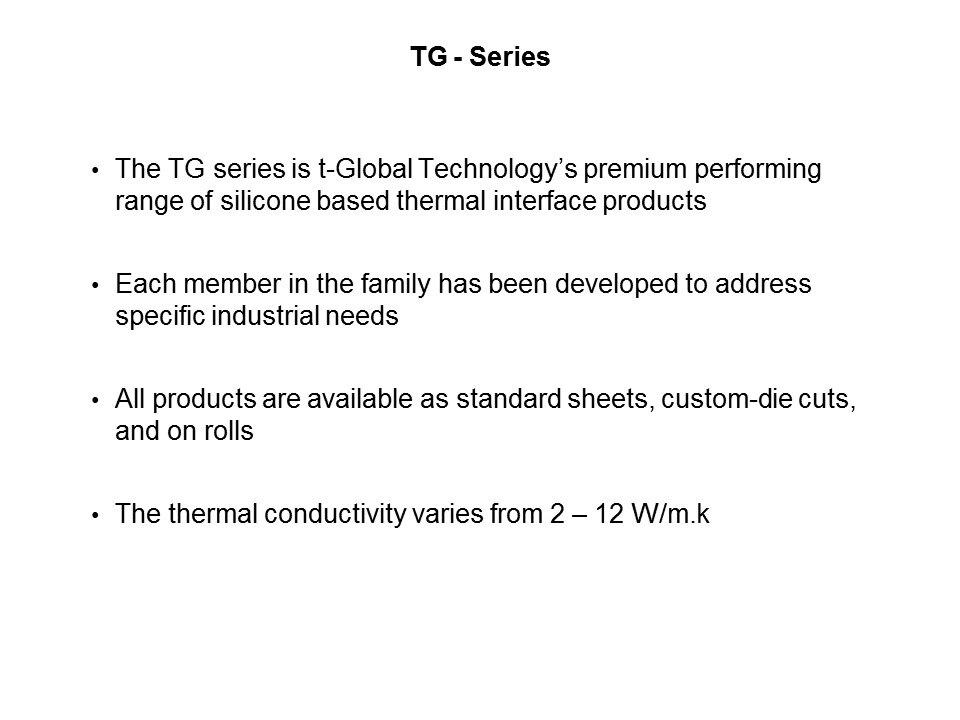 TG - Series

• The TG series is t-Global Technology's premium performing range of silicone based thermal interface products

• Each member in the family has been developed to address specific industrial needs

• All products are available as standard sheets, custom-die cuts, and on rolls

• The thermal conductivity varies from 2 – 12 W/m.k